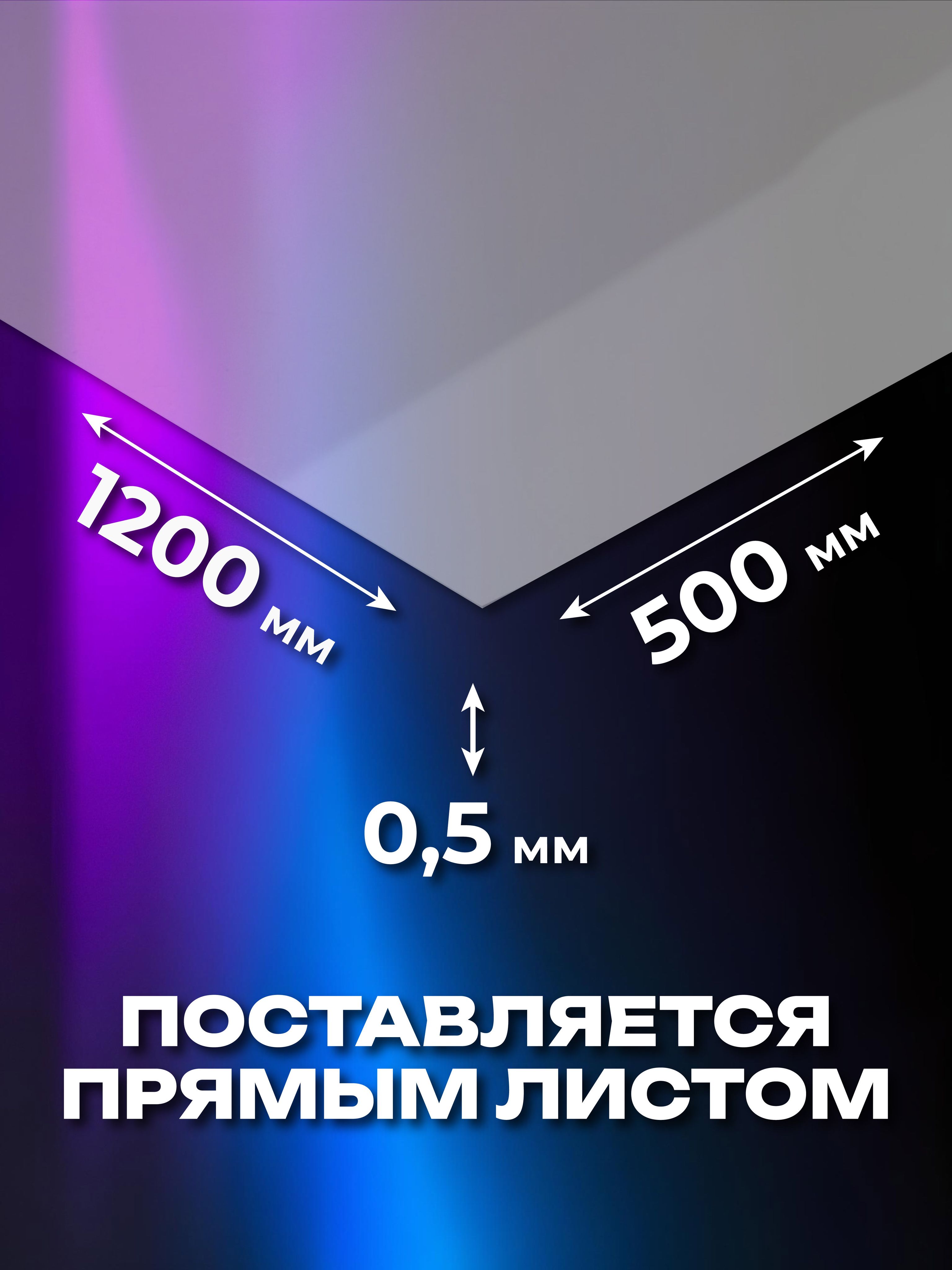 1200 мм

500 мм

0,5 мм

ПОСТАВЛЯЕТСЯ ПРЯМЫМ ЛИСТОМ